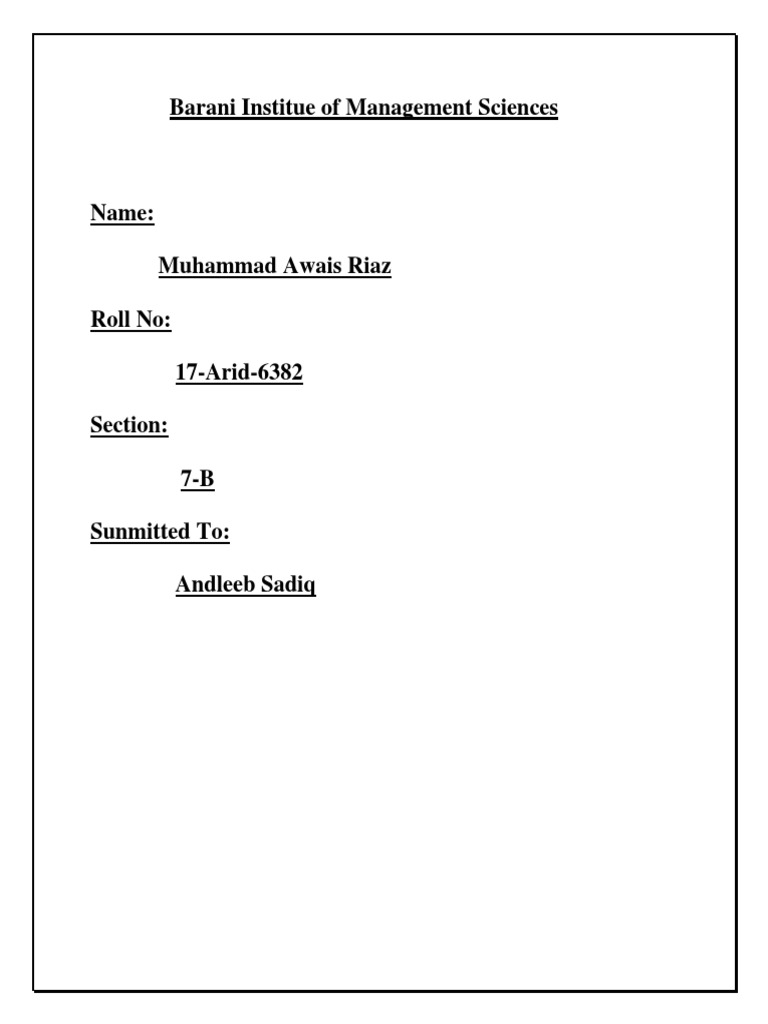 Barani Institue of Management Sciences

Name:

Muhammad Awais Riaz

Roll No:

17-Arid-6382

Section:

7-B

Sunmitted To:

Andleeb Sadiq